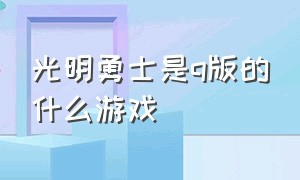 光明勇士是q版的什么游戏